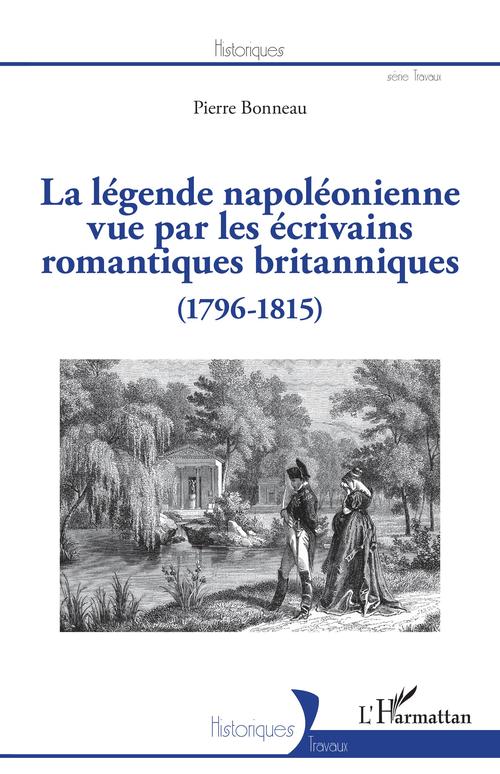 Historiques

série Travaux

Pierre Bonneau

La légende napoléonienne vue par les écrivains romantiques britanniques

(1796-1815)

Historiques

Travaux

L'Harmattan